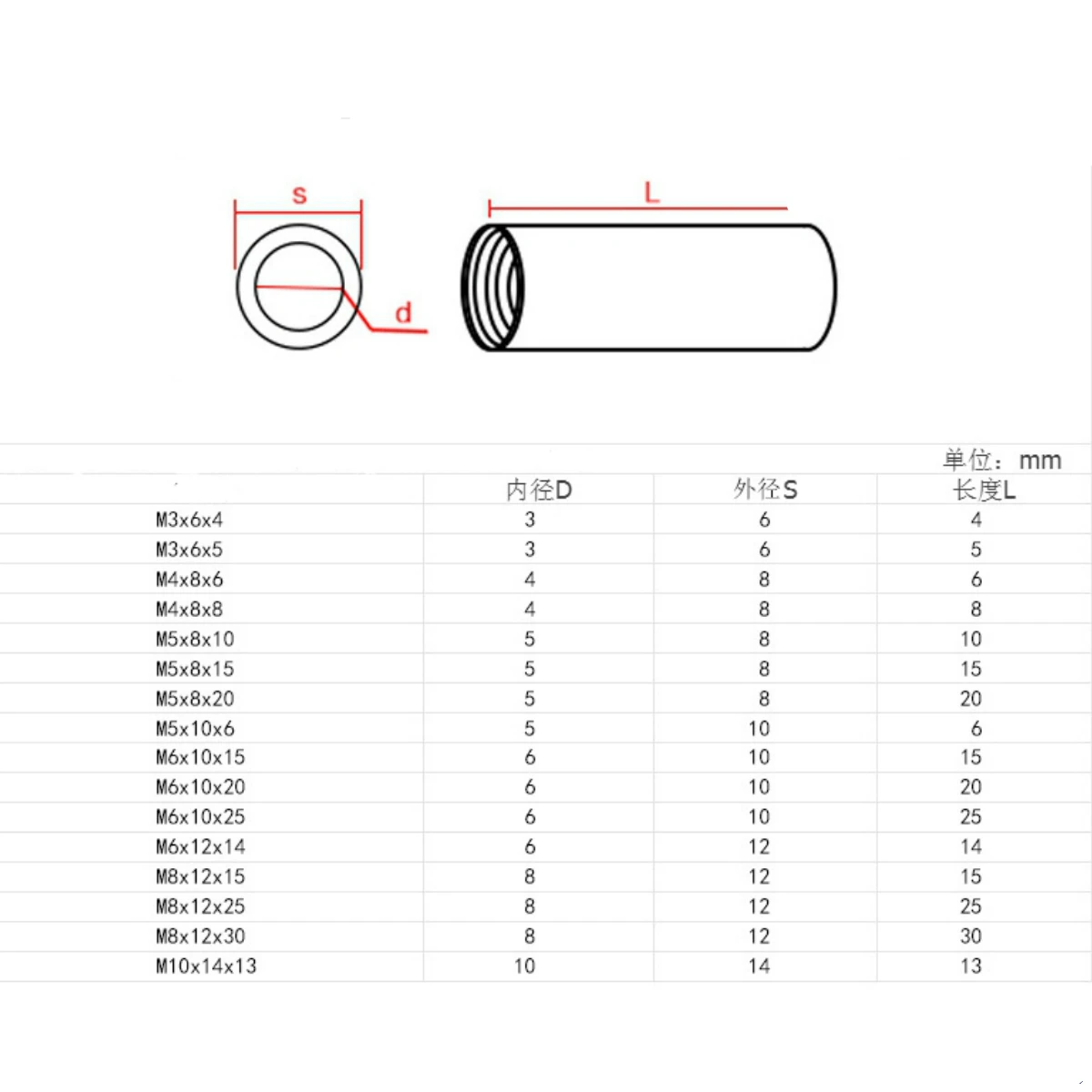 s

L

d

单位：mm

| | 内径D | 外径S | 长度L |
|---|---|---|---|
| M3x6x4 | 3 | 6 | 4 |
| M3x6x5 | 3 | 6 | 5 |
| M4x8x6 | 4 | 8 | 6 |
| M4x8x8 | 4 | 8 | 8 |
| M5x8x10 | 5 | 8 | 10 |
| M5x8x15 | 5 | 8 | 15 |
| M5x8x20 | 5 | 8 | 20 |
| M5x10x6 | 5 | 10 | 6 |
| M6x10x15 | 6 | 10 | 15 |
| M6x10x20 | 6 | 10 | 20 |
| M6x10x25 | 6 | 10 | 25 |
| M6x12x14 | 6 | 12 | 14 |
| M8x12x15 | 8 | 12 | 15 |
| M8x12x25 | 8 | 12 | 25 |
| M8x12x30 | 8 | 12 | 30 |
| M10x14x13 | 10 | 14 | 13 |